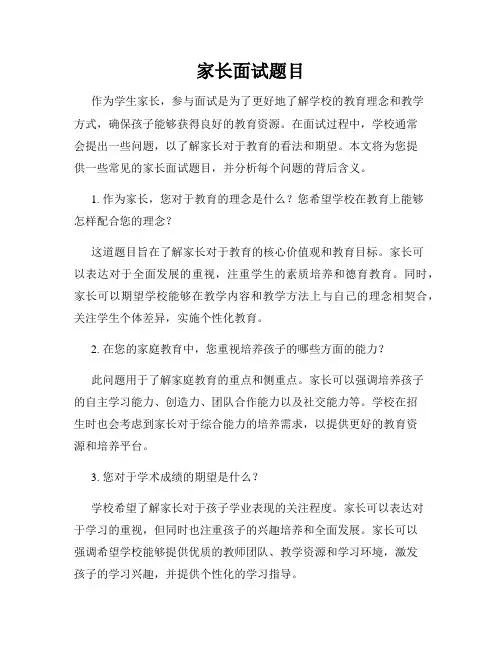 家长面试题目

作为学生家长，参与面试是为了更好地了解学校的教育理念和教学方式，确保孩子能够获得良好的教育资源。在面试过程中，学校通常会提出一些问题，以了解家长对于教育的看法和期望。本文将为您提供一些常见的家长面试题目，并分析每个问题的背后含义。

1. 作为家长，您对于教育的理念是什么？您希望学校在教育上能够怎样配合您的理念？

这道题目旨在了解家长对于教育的核心价值观和教育目标。家长可以表达对于全面发展的重视，注重学生的素质培养和德育教育。同时，家长可以期望学校能够在教学内容和教学方法上与自己的理念相契合，关注学生个体差异，实施个性化教育。

2. 在您的家庭教育中，您重视培养孩子的哪些方面的能力？

此问题用于了解家庭教育的重点和侧重点。家长可以强调培养孩子的自主学习能力、创造力、团队合作能力以及社交能力等。学校在招生时也会考虑到家长对于综合能力的培养需求，以提供更好的教育资源和培养平台。

3. 您对于学术成绩的期望是什么？

学校希望了解家长对于孩子学业表现的关注程度。家长可以表达对于学习的重视，但同时也注重孩子的兴趣培养和全面发展。家长可以强调希望学校能够提供优质的教师团队、教学资源和学习环境，激发孩子的学习兴趣，并提供个性化的学习指导。